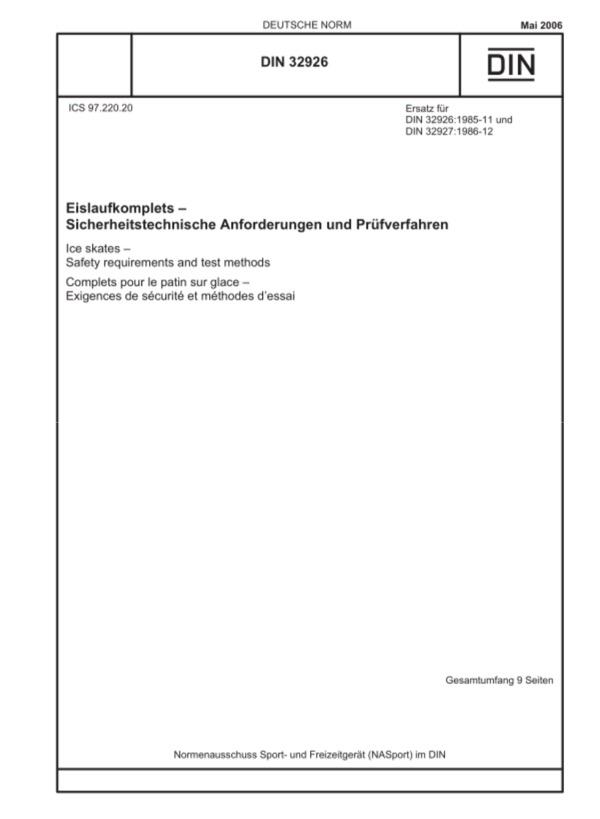 DEUTSCHE NORM

Mai 2006

DIN 32926

DIN

ICS 97.220.20

Ersatz für
DIN 32926:1985-11 und
DIN 32927:1986-12

Eislaufkomplets –
Sicherheitstechnische Anforderungen und Prüfverfahren

Ice skates –
Safety requirements and test methods

Complets pour le patin sur glace –
Exigences de sécurité et méthodes d'essai

Gesamtumfang 9 Seiten

Normenausschuss Sport- und Freizeitgerät (NASport) im DIN